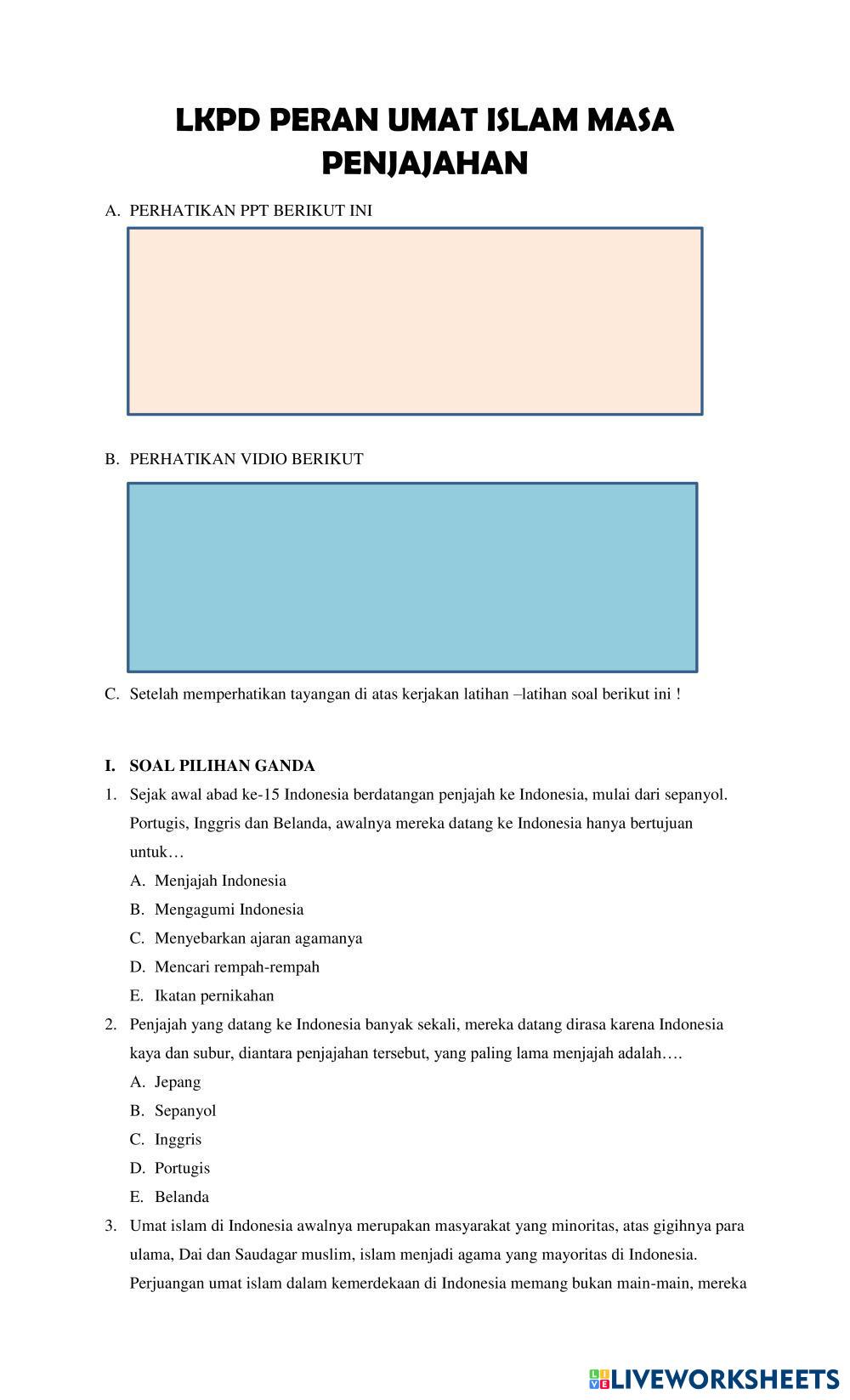 LKPD PERAN UMAT ISLAM MASA PENJAJAHAN

A. PERHATIKAN PPT BERIKUT INI

B. PERHATIKAN VIDIO BERIKUT

C. Setelah memperhatikan tayangan di atas kerjakan latihan –latihan soal berikut ini !

I. SOAL PILIHAN GANDA

1. Sejak awal abad ke-15 Indonesia berdatangan penjajah ke Indonesia, mulai dari sepanyol. Portugis, Inggris dan Belanda, awalnya mereka datang ke Indonesia hanya bertujuan untuk…

A. Menjajah Indonesia

B. Mengagumi Indonesia

C. Menyebarkan ajaran agamanya

D. Mencari rempah-rempah

E. Ikatan pernikahan

2. Penjajah yang datang ke Indonesia banyak sekali, mereka datang dirasa karena Indonesia kaya dan subur, diantara penjajahan tersebut, yang paling lama menjajah adalah….

A. Jepang

B. Sepanyol

C. Inggris

D. Portugis

E. Belanda

3. Umat islam di Indonesia awalnya merupakan masyarakat yang minoritas, atas gigihnya para ulama, Dai dan Saudagar muslim, islam menjadi agama yang mayoritas di Indonesia. Perjuangan umat islam dalam kemerdekaan di Indonesia memang bukan main-main, mereka

LIVEWORKSHEETS